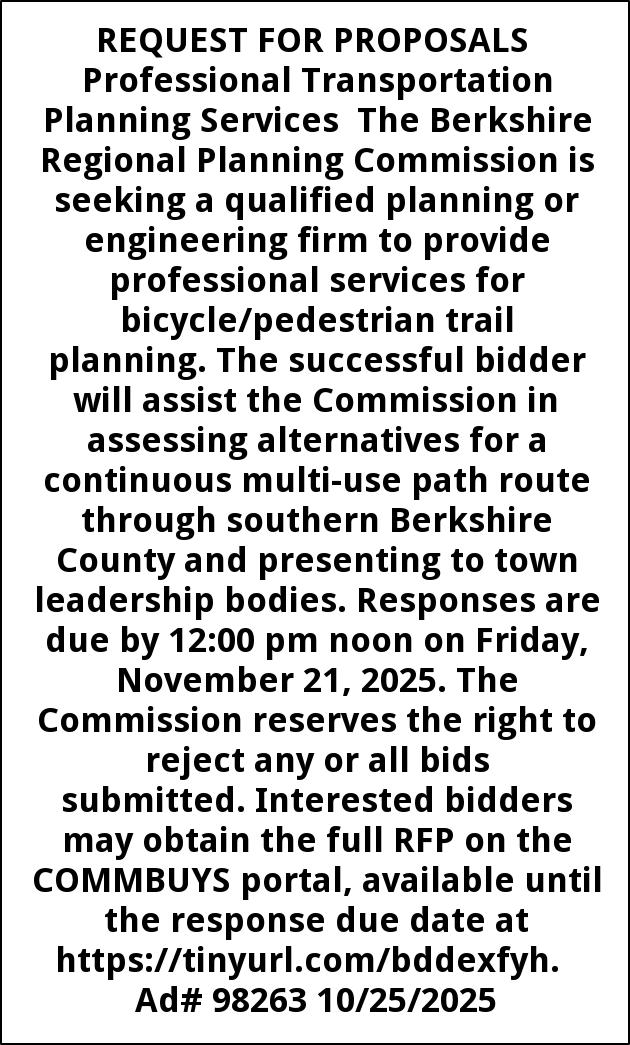 REQUEST FOR PROPOSALS Professional Transportation Planning Services The Berkshire Regional Planning Commission is seeking a qualified planning or engineering firm to provide professional services for bicycle/pedestrian trail planning. The successful bidder will assist the Commission in assessing alternatives for a continuous multi-use path route through southern Berkshire County and presenting to town leadership bodies. Responses are due by 12:00 pm noon on Friday, November 21, 2025. The Commission reserves the right to reject any or all bids submitted. Interested bidders may obtain the full RFP on the COMMBUYS portal, available until the response due date at https://tinyurl.com/bddexfyh. Ad# 98263 10/25/2025